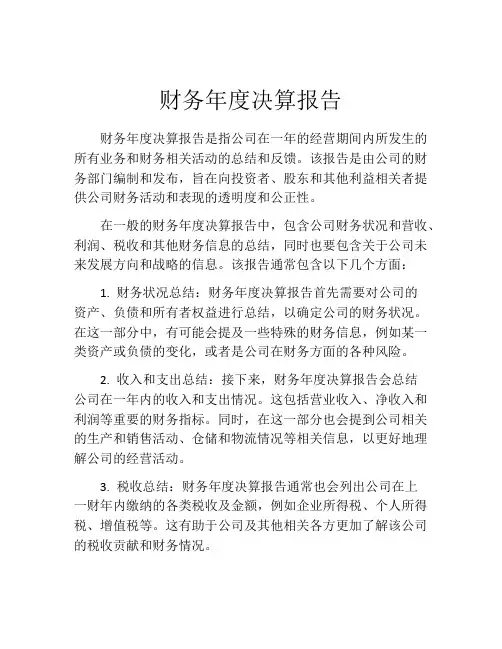 财务年度决算报告

财务年度决算报告是指公司在一年的经营期间内所发生的所有业务和财务相关活动的总结和反馈。该报告是由公司的财务部门编制和发布，旨在向投资者、股东和其他利益相关者提供公司财务活动和表现的透明度和公正性。

在一般的财务年度决算报告中，包含公司财务状况和营收、利润、税收和其他财务信息的总结，同时也要包含关于公司未来发展方向和战略的信息。该报告通常包含以下几个方面：

1. 财务状况总结：财务年度决算报告首先需要对公司的资产、负债和所有者权益进行总结，以确定公司的财务状况。在这一部分中，有可能会提及一些特殊的财务信息，例如某一类资产或负债的变化，或者是公司在财务方面的各种风险。

2. 收入和支出总结：接下来，财务年度决算报告会总结公司在一年内的收入和支出情况。这包括营业收入、净收入和利润等重要的财务指标。同时，在这一部分也会提到公司相关的生产和销售活动、仓储和物流情况等相关信息，以更好地理解公司的经营活动。

3. 税收总结：财务年度决算报告通常也会列出公司在上一财年内缴纳的各类税收及金额，例如企业所得税、个人所得税、增值税等。这有助于公司及其他相关各方更加了解该公司的税收贡献和财务情况。